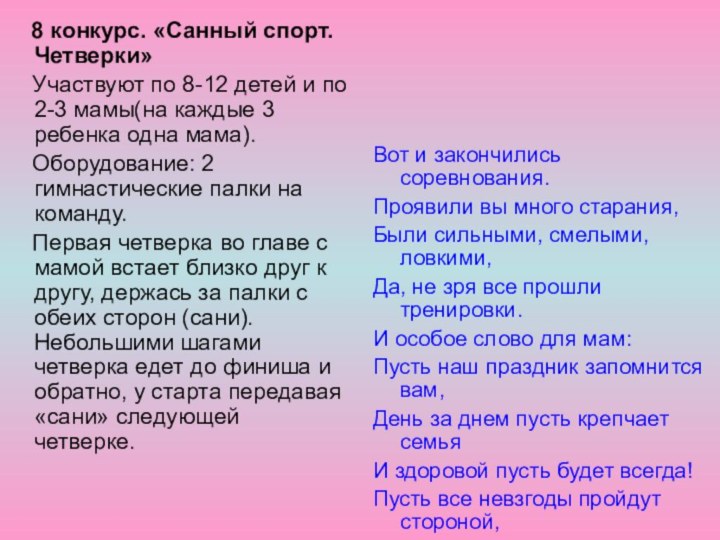 8 конкурс. «Санный спорт. Четверки»

Участвуют по 8-12 детей и по 2-3 мамы(на каждые 3 ребенка одна мама).

Оборудование: 2 гимнастические палки на команду.

Первая четверка во главе с мамой встает близко друг к другу, держась за палки с обеих сторон (сани). Небольшими шагами четверка едет до финиша и обратно, у старта передавая «сани» следующей четверке.

Вот и закончились соревнования.

Проявили вы много старания,

Были сильными, смелыми, ловкими,

Да, не зря все прошли тренировки.

И особое слово для мам:

Пусть наш праздник запомнится вам,

День за днем пусть крепчает семья

И здоровой пусть будет всегда!

Пусть все невзгоды пройдут стороной,